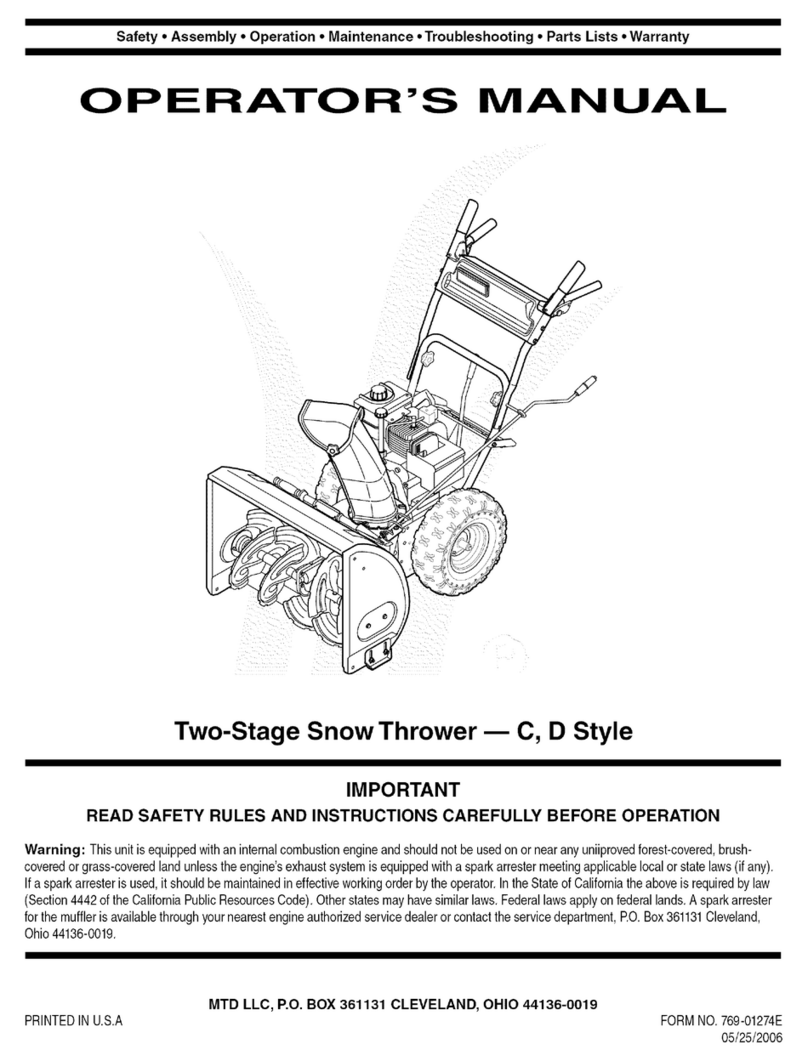 Safety • Assembly • Operation • Maintenance • Troubleshooting • Parts Lists • Warranty

OPERATOR'S MANUAL

Two-Stage Snow Thrower — C, D Style

IMPORTANT

READ SAFETY RULES AND INSTRUCTIONS CAREFULLY BEFORE OPERATION

Warning: This unit is equipped with an internal combustion engine and should not be used on or near any uniiproved forest-covered, brush-covered or grass-covered land unless the engine's exhaust system is equipped with a spark arrester meeting applicable local or state laws (if any). If a spark arrester is used, it should be maintained in effective working order by the operator. In the State of California the above is required by law (Section 4442 of the California Public Resources Code). Other states may have similar laws. Federal laws apply on federal lands. A spark arrester for the muffler is available through your nearest engine authorized service dealer or contact the service department, P.O. Box 361131 Cleveland, Ohio 44136-0019.

MTD LLC, P.O. BOX 361131 CLEVELAND, OHIO 44136-0019

PRINTED IN U.S.A

FORM NO. 769-01274E
05/25/2006